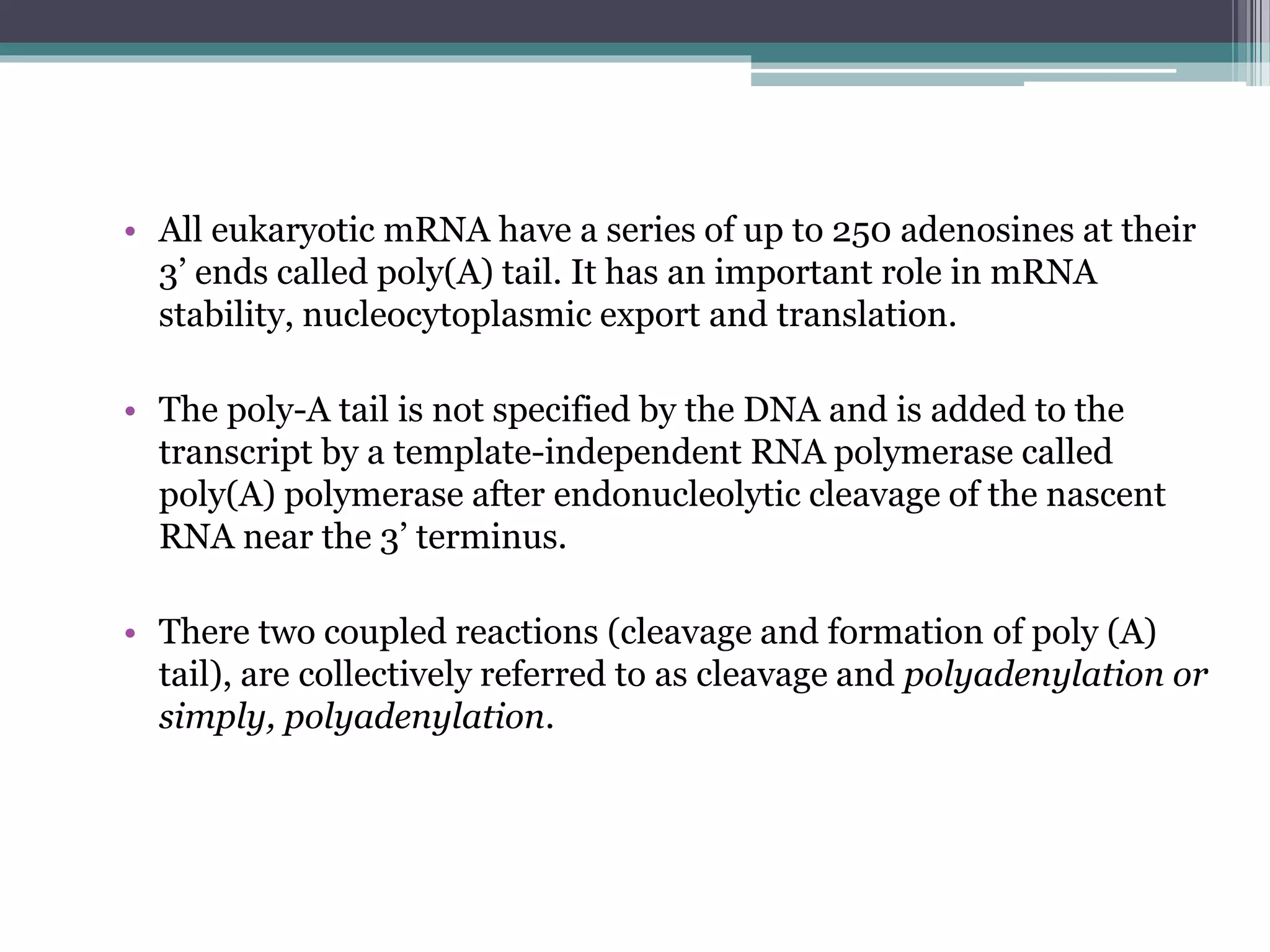 • All eukaryotic mRNA have a series of up to 250 adenosines at their 3’ ends called poly(A) tail. It has an important role in mRNA stability, nucleocytoplasmic export and translation.

• The poly-A tail is not specified by the DNA and is added to the transcript by a template-independent RNA polymerase called poly(A) polymerase after endonucleolytic cleavage of the nascent RNA near the 3’ terminus.

• There two coupled reactions (cleavage and formation of poly (A) tail), are collectively referred to as cleavage and polyadenylation or simply, polyadenylation.